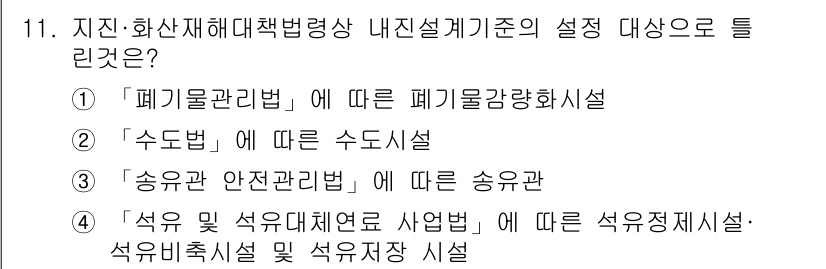 11. 지진·화산재해대책법령상 내진설계기준의 설정 대상으로 틀린것은?

① 「폐기물관리법」에 따른 폐기물감량화시설

② 「수도법」에 따른 수도시설

③ 「송유관 안전관리법」에 따른 송유관

④ 「석유 및 석유대체연료 사업법」에 따른 석유정제시설·석유비축시설 및 석유저장 시설